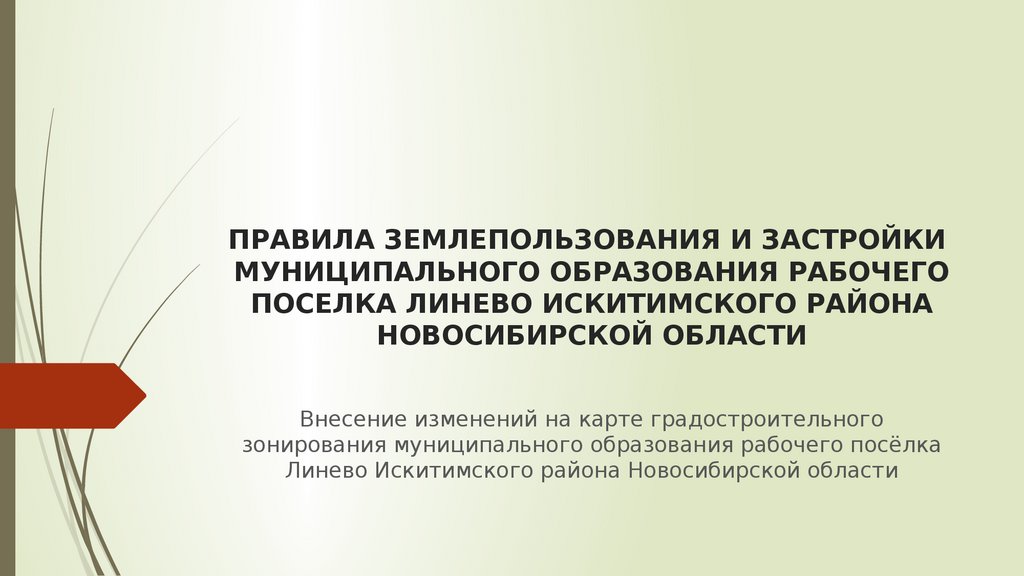 ПРАВИЛА ЗЕМЛЕПОЛЬЗОВАНИЯ И ЗАСТРОЙКИ МУНИЦИПАЛЬНОГО ОБРАЗОВАНИЯ РАБОЧЕГО ПОСЕЛКА ЛИНЕВО ИСКИТИМСКОГО РАЙОНА НОВОСИБИРСКОЙ ОБЛАСТИ

Внесение изменений на карте градостроительного зонирования муниципального образования рабочего посёлка Линево Искитимского района Новосибирской области